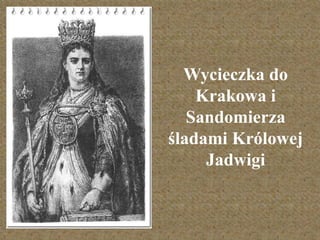 Wycieczka do Krakowa i Sandomierza śladami Królowej Jadwigi